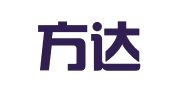 方达